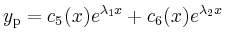 $y_{\mathrm{p}} = c_5(x)e^{\lambda_1 x} + c_6(x)e^{\lambda_2 x}$